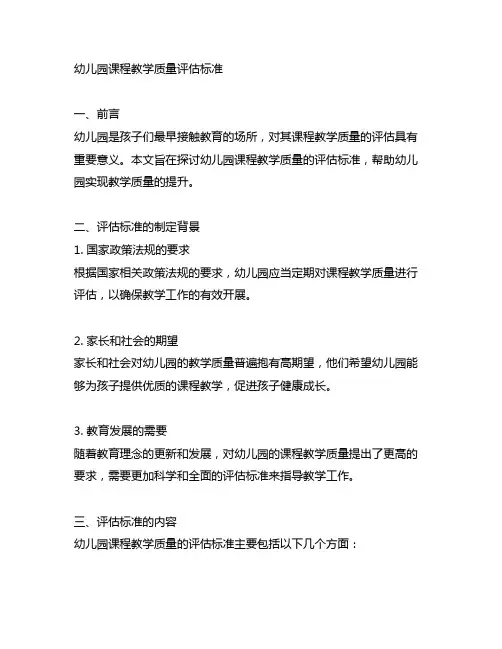 幼儿园课程教学质量评估标准

一、前言
幼儿园是孩子们最早接触教育的场所，对其课程教学质量的评估具有重要意义。本文旨在探讨幼儿园课程教学质量的评估标准，帮助幼儿园实现教学质量的提升。

二、评估标准的制定背景
1. 国家政策法规的要求
根据国家相关政策法规的要求，幼儿园应当定期对课程教学质量进行评估，以确保教学工作的有效开展。

2. 家长和社会的期望
家长和社会对幼儿园的教学质量普遍抱有高期望，他们希望幼儿园能够为孩子提供优质的课程教学，促进孩子健康成长。

3. 教育发展的需要
随着教育理念的更新和发展，对幼儿园的课程教学质量提出了更高的要求，需要更加科学和全面的评估标准来指导教学工作。

三、评估标准的内容
幼儿园课程教学质量的评估标准主要包括以下几个方面：